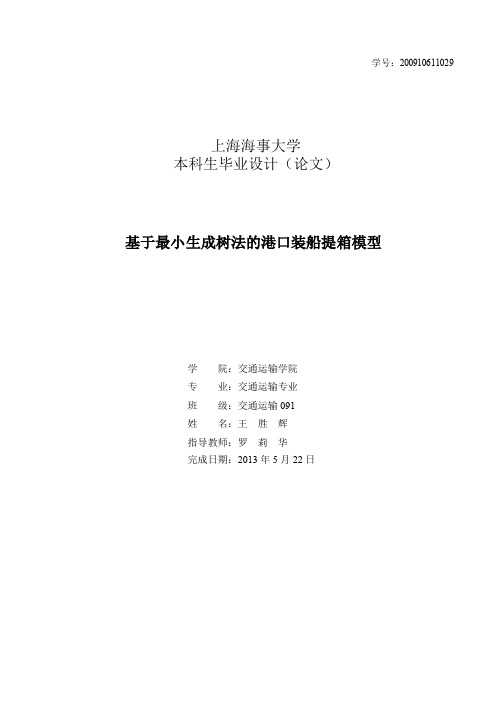 学号：200910611029

上海海事大学
本科生毕业设计（论文）

基于最小生成树法的港口装船提箱模型

学　　院：交通运输学院
专　　业：交通运输专业
班　　级：交通运输 091
姓　　名：王　胜　辉
指导教师：罗　莉　华
完成日期：2013 年 5 月 22 日